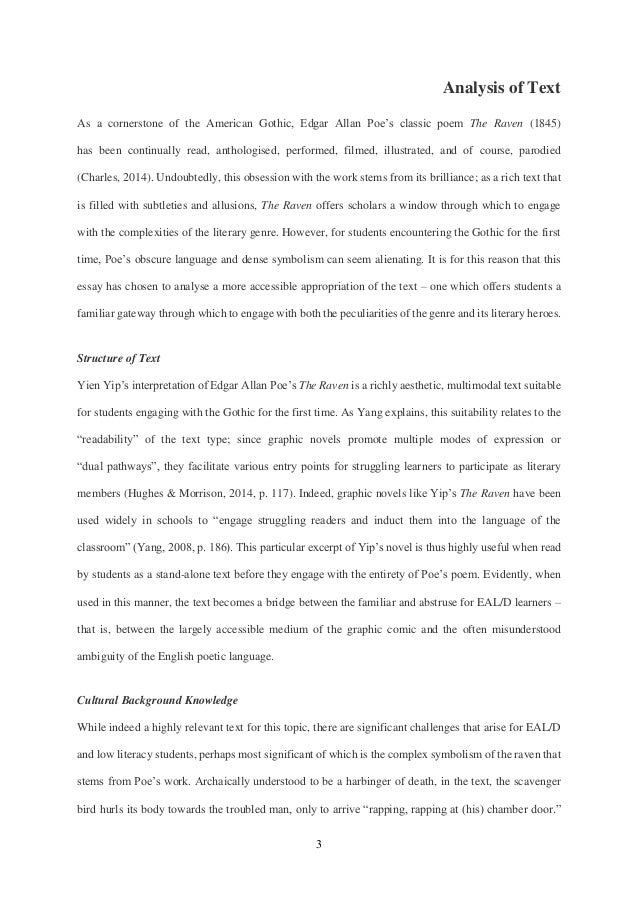 Analysis of Text

As a cornerstone of the American Gothic, Edgar Allan Poe's classic poem The Raven (1845) has been continually read, anthologised, performed, filmed, illustrated, and of course, parodied (Charles, 2014). Undoubtedly, this obsession with the work stems from its brilliance; as a rich text that is filled with subtleties and allusions, The Raven offers scholars a window through which to engage with the complexities of the literary genre. However, for students encountering the Gothic for the first time, Poe's obscure language and dense symbolism can seem alienating. It is for this reason that this essay has chosen to analyse a more accessible appropriation of the text – one which offers students a familiar gateway through which to engage with both the peculiarities of the genre and its literary heroes.

Structure of Text

Yien Yip's interpretation of Edgar Allan Poe's The Raven is a richly aesthetic, multimodal text suitable for students engaging with the Gothic for the first time. As Yang explains, this suitability relates to the "readability" of the text type; since graphic novels promote multiple modes of expression or "dual pathways", they facilitate various entry points for struggling learners to participate as literary members (Hughes & Morrison, 2014, p. 117). Indeed, graphic novels like Yip's The Raven have been used widely in schools to "engage struggling readers and induct them into the language of the classroom" (Yang, 2008, p. 186). This particular excerpt of Yip's novel is thus highly useful when read by students as a stand-alone text before they engage with the entirety of Poe's poem. Evidently, when used in this manner, the text becomes a bridge between the familiar and abstruse for EAL/D learners – that is, between the largely accessible medium of the graphic comic and the often misunderstood ambiguity of the English poetic language.

Cultural Background Knowledge

While indeed a highly relevant text for this topic, there are significant challenges that arise for EAL/D and low literacy students, perhaps most significant of which is the complex symbolism of the raven that stems from Poe's work. Archaically understood to be a harbinger of death, in the text, the scavenger bird hurls its body towards the troubled man, only to arrive "rapping, rapping at (his) chamber door."

3